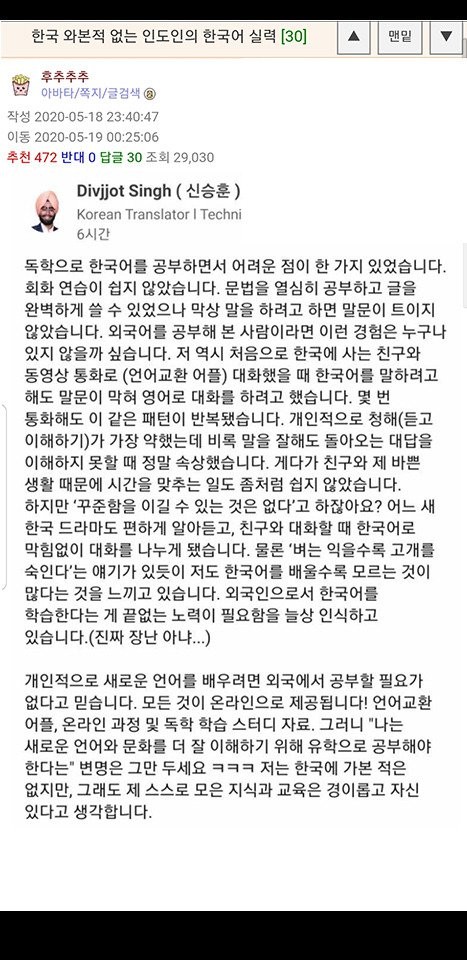 한국 와본적 없는 인도인의 한국어 실력 [30]

▲ 맨밑 ▼

후추추추
아바타/쪽지/글검색 ⑧

작성 2020-05-18 23:40:47
이동 2020-05-19 00:25:06
추천 472 반대 0 답글 30 조회 29,030

Divjjot Singh ( 신승훈 )
Korean Translator I Techni
6시간

독학으로 한국어를 공부하면서 어려운 점이 한 가지 있었습니다. 회화 연습이 쉽지 않았습니다. 문법을 열심히 공부하고 글을 완벽하게 쓸 수 있었으나 막상 말을 하려고 하면 말문이 트이지 않았습니다. 외국어를 공부해 본 사람이라면 이런 경험은 누구나 있지 않을까 싶습니다. 저 역시 처음으로 한국에 사는 친구와 동영상 통화로 (언어교환 어플) 대화했을 때 한국어를 말하려고 해도 말문이 막혀 영어로 대화를 하려고 했습니다. 몇 번 통화해도 이 같은 패턴이 반복됐습니다. 개인적으로 청해(듣고 이해하기)가 가장 약했는데 비록 말을 잘해도 돌아오는 대답을 이해하지 못할 때 정말 속상했습니다. 게다가 친구와 제 바쁜 생활 때문에 시간을 맞추는 일도 좀처럼 쉽지 않았습니다. 하지만 '꾸준함을 이길 수 있는 것은 없다'고 하잖아요? 어느 새 한국 드라마도 편하게 알아듣고, 친구와 대화할 때 한국어로 막힘없이 대화를 나누게 됐습니다. 물론 '벼는 익을수록 고개를 숙인다'는 얘기가 있듯이 저도 한국어를 배울수록 모르는 것이 많다는 것을 느끼고 있습니다. 외국인으로서 한국어를 학습한다는 게 끝없는 노력이 필요함을 늘상 인식하고 있습니다.(진짜 장난 아냐...)

개인적으로 새로운 언어를 배우려면 외국에서 공부할 필요가 없다고 믿습니다. 모든 것이 온라인으로 제공됩니다! 언어교환 어플, 온라인 과정 및 독학 학습 스터디 자료. 그러니 "나는 새로운 언어와 문화를 더 잘 이해하기 위해 유학으로 공부해야 한다는" 변명은 그만 두세요 ㅋㅋㅋ 저는 한국에 가본 적은 없지만, 그래도 제 스스로 모은 지식과 교육은 경이롭고 자신 있다고 생각합니다.